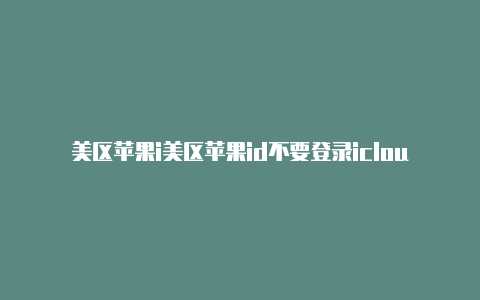 美区苹果i美区苹果id不要登录iclou